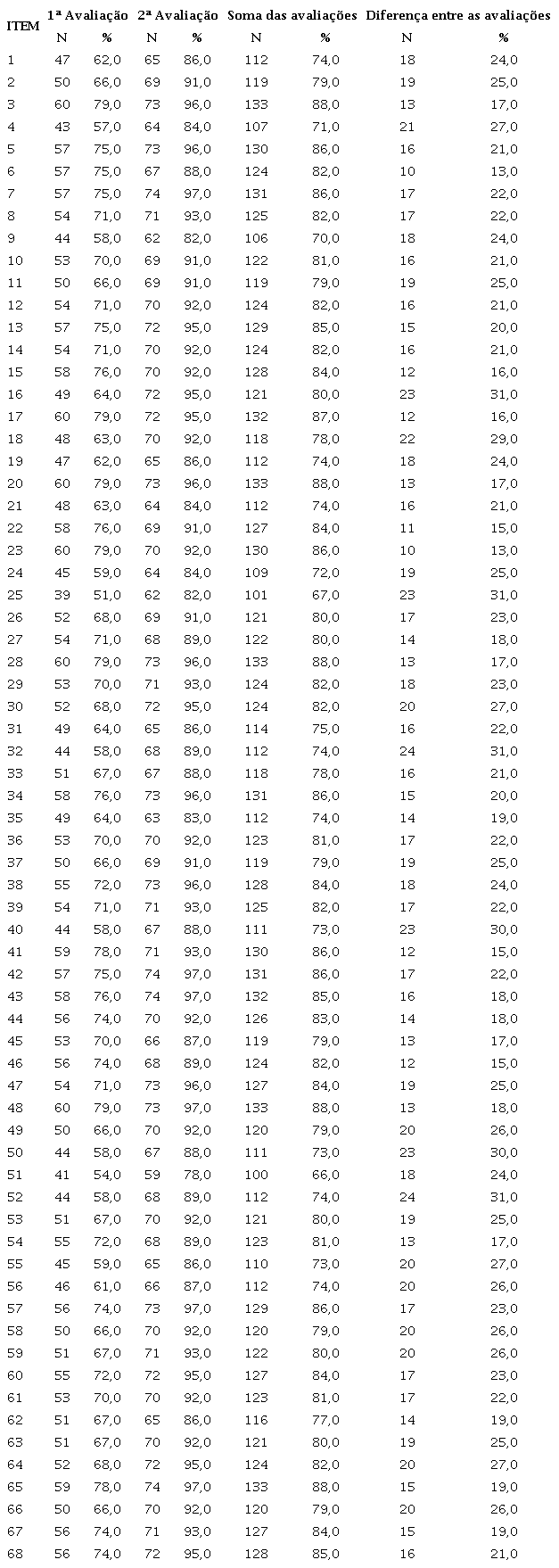 | ITEM | 1ª Avaliação N | 1ª Avaliação % | 2ª Avaliação N | 2ª Avaliação % | Soma das avaliações N | Soma das avaliações % | Diferença entre as avaliações N | Diferença entre as avaliações % |
|---|---|---|---|---|---|---|---|---|
| 1 | 47 | 62,0 | 65 | 86,0 | 112 | 74,0 | 18 | 24,0 |
| 2 | 50 | 66,0 | 69 | 91,0 | 119 | 79,0 | 19 | 25,0 |
| 3 | 60 | 79,0 | 73 | 96,0 | 133 | 88,0 | 13 | 17,0 |
| 4 | 43 | 57,0 | 64 | 84,0 | 107 | 71,0 | 21 | 27,0 |
| 5 | 57 | 75,0 | 73 | 96,0 | 130 | 86,0 | 16 | 21,0 |
| 6 | 57 | 75,0 | 67 | 88,0 | 124 | 82,0 | 10 | 13,0 |
| 7 | 57 | 75,0 | 74 | 97,0 | 131 | 86,0 | 17 | 22,0 |
| 8 | 54 | 71,0 | 71 | 93,0 | 125 | 82,0 | 17 | 22,0 |
| 9 | 44 | 58,0 | 62 | 82,0 | 106 | 70,0 | 18 | 24,0 |
| 10 | 53 | 70,0 | 69 | 91,0 | 122 | 81,0 | 16 | 21,0 |
| 11 | 50 | 66,0 | 69 | 91,0 | 119 | 79,0 | 19 | 25,0 |
| 12 | 54 | 71,0 | 70 | 92,0 | 124 | 82,0 | 16 | 21,0 |
| 13 | 57 | 75,0 | 72 | 95,0 | 129 | 85,0 | 15 | 20,0 |
| 14 | 54 | 71,0 | 70 | 92,0 | 124 | 82,0 | 16 | 21,0 |
| 15 | 58 | 76,0 | 70 | 92,0 | 128 | 84,0 | 12 | 16,0 |
| 16 | 49 | 64,0 | 72 | 95,0 | 121 | 80,0 | 23 | 31,0 |
| 17 | 60 | 79,0 | 72 | 95,0 | 132 | 87,0 | 12 | 16,0 |
| 18 | 48 | 63,0 | 70 | 92,0 | 118 | 78,0 | 22 | 29,0 |
| 19 | 47 | 62,0 | 65 | 86,0 | 112 | 74,0 | 18 | 24,0 |
| 20 | 60 | 79,0 | 73 | 96,0 | 133 | 88,0 | 13 | 17,0 |
| 21 | 48 | 63,0 | 64 | 84,0 | 112 | 74,0 | 16 | 21,0 |
| 22 | 58 | 76,0 | 69 | 91,0 | 127 | 84,0 | 11 | 15,0 |
| 23 | 60 | 79,0 | 70 | 92,0 | 130 | 86,0 | 10 | 13,0 |
| 24 | 45 | 59,0 | 64 | 84,0 | 109 | 72,0 | 19 | 25,0 |
| 25 | 39 | 51,0 | 62 | 82,0 | 101 | 67,0 | 23 | 31,0 |
| 26 | 52 | 68,0 | 69 | 91,0 | 121 | 80,0 | 17 | 23,0 |
| 27 | 54 | 71,0 | 68 | 89,0 | 122 | 80,0 | 14 | 18,0 |
| 28 | 60 | 79,0 | 73 | 96,0 | 133 | 88,0 | 13 | 17,0 |
| 29 | 53 | 70,0 | 71 | 93,0 | 124 | 82,0 | 18 | 23,0 |
| 30 | 52 | 68,0 | 72 | 95,0 | 124 | 82,0 | 20 | 27,0 |
| 31 | 49 | 64,0 | 65 | 86,0 | 114 | 75,0 | 16 | 22,0 |
| 32 | 44 | 58,0 | 68 | 89,0 | 112 | 74,0 | 24 | 31,0 |
| 33 | 51 | 67,0 | 67 | 88,0 | 118 | 78,0 | 16 | 21,0 |
| 34 | 58 | 76,0 | 73 | 96,0 | 131 | 86,0 | 15 | 20,0 |
| 35 | 49 | 64,0 | 63 | 83,0 | 112 | 74,0 | 14 | 19,0 |
| 36 | 53 | 70,0 | 70 | 92,0 | 123 | 81,0 | 17 | 22,0 |
| 37 | 50 | 66,0 | 69 | 91,0 | 119 | 79,0 | 19 | 25,0 |
| 38 | 55 | 72,0 | 73 | 96,0 | 128 | 84,0 | 18 | 24,0 |
| 39 | 54 | 71,0 | 71 | 93,0 | 125 | 82,0 | 17 | 22,0 |
| 40 | 44 | 58,0 | 67 | 88,0 | 111 | 73,0 | 23 | 30,0 |
| 41 | 59 | 78,0 | 71 | 93,0 | 130 | 86,0 | 12 | 15,0 |
| 42 | 57 | 75,0 | 74 | 97,0 | 131 | 86,0 | 17 | 22,0 |
| 43 | 58 | 76,0 | 74 | 97,0 | 132 | 85,0 | 16 | 18,0 |
| 44 | 56 | 74,0 | 70 | 92,0 | 126 | 83,0 | 14 | 18,0 |
| 45 | 53 | 70,0 | 66 | 87,0 | 119 | 79,0 | 13 | 17,0 |
| 46 | 56 | 74,0 | 68 | 89,0 | 124 | 82,0 | 12 | 15,0 |
| 47 | 54 | 71,0 | 73 | 96,0 | 127 | 84,0 | 19 | 25,0 |
| 48 | 60 | 79,0 | 73 | 97,0 | 133 | 88,0 | 13 | 18,0 |
| 49 | 50 | 66,0 | 70 | 92,0 | 120 | 79,0 | 20 | 26,0 |
| 50 | 44 | 58,0 | 67 | 88,0 | 111 | 73,0 | 23 | 30,0 |
| 51 | 41 | 54,0 | 59 | 78,0 | 100 | 66,0 | 18 | 24,0 |
| 52 | 44 | 58,0 | 68 | 89,0 | 112 | 74,0 | 24 | 31,0 |
| 53 | 51 | 67,0 | 70 | 92,0 | 121 | 80,0 | 19 | 25,0 |
| 54 | 55 | 72,0 | 68 | 89,0 | 123 | 81,0 | 13 | 17,0 |
| 55 | 45 | 59,0 | 65 | 86,0 | 110 | 73,0 | 20 | 27,0 |
| 56 | 46 | 61,0 | 66 | 87,0 | 112 | 74,0 | 20 | 26,0 |
| 57 | 56 | 74,0 | 73 | 97,0 | 129 | 86,0 | 17 | 23,0 |
| 58 | 50 | 66,0 | 70 | 92,0 | 120 | 79,0 | 20 | 26,0 |
| 59 | 51 | 67,0 | 71 | 93,0 | 122 | 80,0 | 20 | 26,0 |
| 60 | 55 | 72,0 | 72 | 95,0 | 127 | 84,0 | 17 | 23,0 |
| 61 | 53 | 70,0 | 70 | 92,0 | 123 | 81,0 | 17 | 22,0 |
| 62 | 51 | 67,0 | 65 | 86,0 | 116 | 77,0 | 14 | 19,0 |
| 63 | 51 | 67,0 | 70 | 92,0 | 121 | 80,0 | 19 | 25,0 |
| 64 | 52 | 68,0 | 72 | 95,0 | 124 | 82,0 | 20 | 27,0 |
| 65 | 59 | 78,0 | 74 | 97,0 | 133 | 88,0 | 15 | 19,0 |
| 66 | 50 | 66,0 | 70 | 92,0 | 120 | 79,0 | 20 | 26,0 |
| 67 | 56 | 74,0 | 71 | 93,0 | 127 | 84,0 | 15 | 19,0 |
| 68 | 56 | 74,0 | 72 | 95,0 | 128 | 85,0 | 16 | 21,0 |